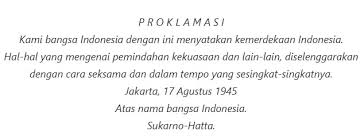 P R O K L A M A S I

Kami bangsa Indonesia dengan ini menyatakan kemerdekaan Indonesia. Hal-hal yang mengenai pemindahan kekuasaan dan lain-lain, diselenggarakan dengan cara seksama dan dalam tempo yang sesingkat-singkatnya.

Jakarta, 17 Agustus 1945

Atas nama bangsa Indonesia.

Sukarno-Hatta.